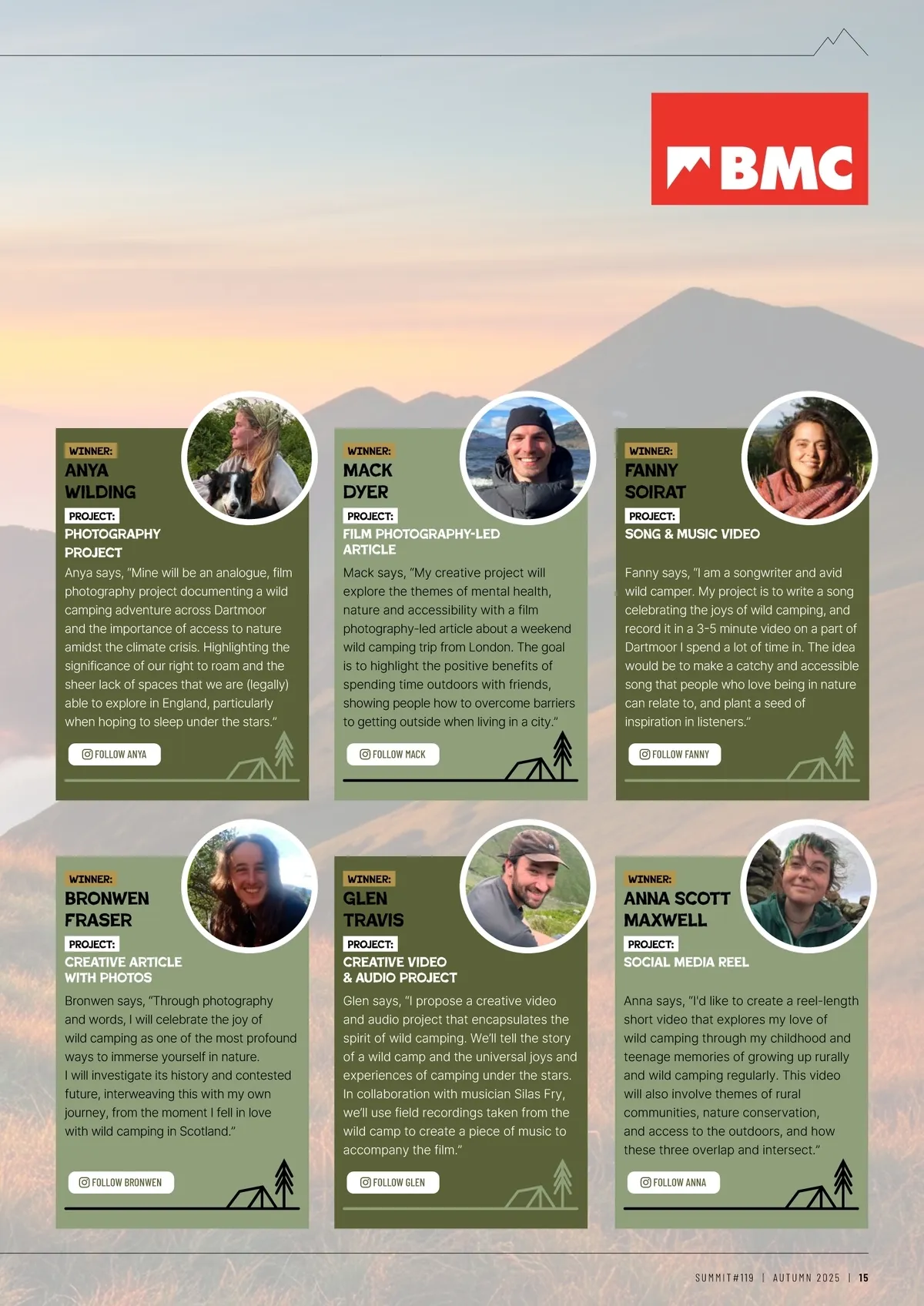 BMC

WINNER:
ANYA
WILDING

PROJECT:
PHOTOGRAPHY
PROJECT

Anya says, "Mine will be an analogue, film photography project documenting a wild camping adventure across Dartmoor and the importance of access to nature amidst the climate crisis. Highlighting the significance of our right to roam and the sheer lack of spaces that we are (legally) able to explore in England, particularly when hoping to sleep under the stars."

FOLLOW ANYA

WINNER:
MACK
DYER

PROJECT:
FILM PHOTOGRAPHY-LED
ARTICLE

Mack says, "My creative project will explore the themes of mental health, nature and accessibility with a film photography-led article about a weekend wild camping trip from London. The goal is to highlight the positive benefits of spending time outdoors with friends, showing people how to overcome barriers to getting outside when living in a city."

FOLLOW MACK

WINNER:
FANNY
SOIRAT

PROJECT:
SONG & MUSIC VIDEO

Fanny says, "I am a songwriter and avid wild camper. My project is to write a song celebrating the joys of wild camping, and record it in a 3-5 minute video on a part of Dartmoor I spend a lot of time in. The idea would be to make a catchy and accessible song that people who love being in nature can relate to, and plant a seed of inspiration in listeners."

FOLLOW FANNY

WINNER:
BRONWEN
FRASER

PROJECT:
CREATIVE ARTICLE
WITH PHOTOS

Bronwen says, "Through photography and words, I will celebrate the joy of wild camping as one of the most profound ways to immerse yourself in nature.
I will investigate its history and contested future, interweaving this with my own journey, from the moment I fell in love with wild camping in Scotland."

FOLLOW BRONWEN

WINNER:
GLEN
TRAVIS

PROJECT:
CREATIVE VIDEO
& AUDIO PROJECT

Glen says, "I propose a creative video and audio project that encapsulates the spirit of wild camping. We'll tell the story of a wild camp and the universal joys and experiences of camping under the stars. In collaboration with musician Silas Fry, we'll use field recordings taken from the wild camp to create a piece of music to accompany the film."

FOLLOW GLEN

WINNER:
ANNA SCOTT
MAXWELL

PROJECT:
SOCIAL MEDIA REEL

Anna says, "I'd like to create a reel-length short video that explores my love of wild camping through my childhood and teenage memories of growing up rurally and wild camping regularly. This video will also involve themes of rural communities, nature conservation, and access to the outdoors, and how these three overlap and intersect."

FOLLOW ANNA

SUMMIT#119 | AUTUMN 2025 | 15